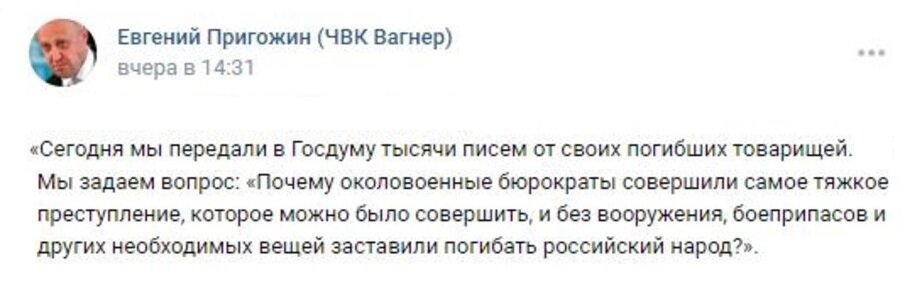 Евгений Пригожин (ЧВК Вагнер)
вчера в 14:31

«Сегодня мы передали в Госдуму тысячи писем от своих погибших товарищей. Мы задаем вопрос: «Почему околовоенные бюрократы совершили самое тяжкое преступление, которое можно было совершить, и без вооружения, боеприпасов и других необходимых вещей заставили погибать российский народ?».